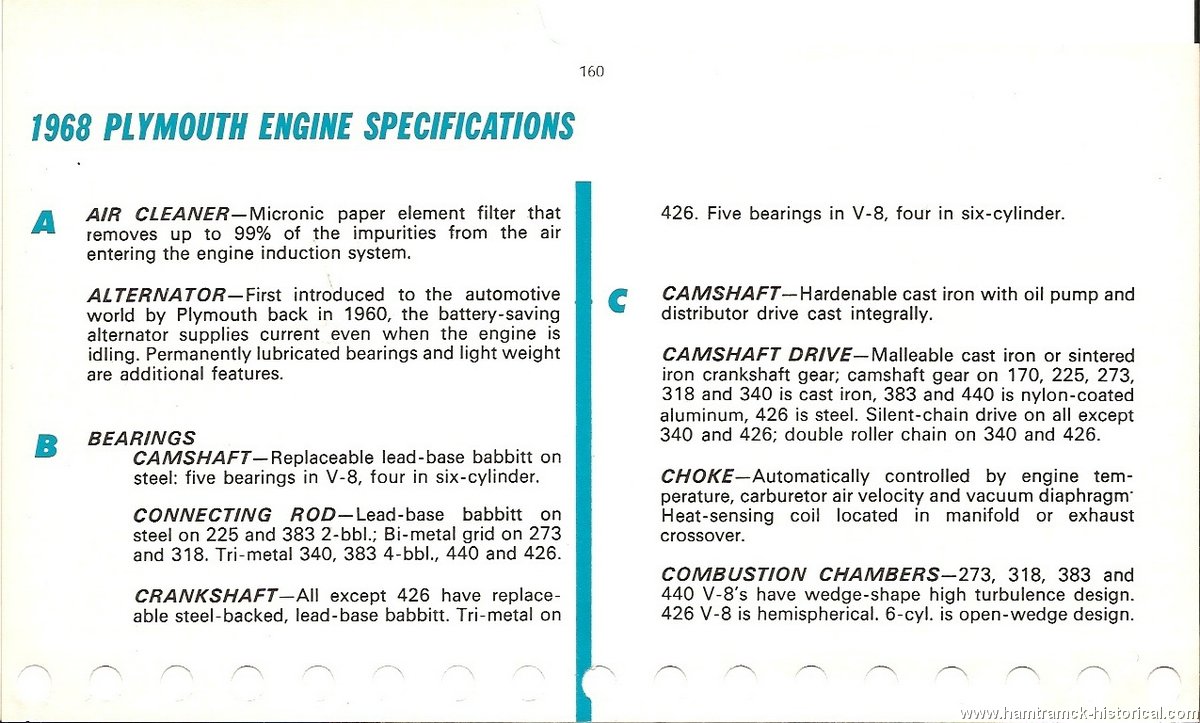 160

1968 PLYMOUTH ENGINE SPECIFICATIONS

A

AIR CLEANER—Micronic paper element filter that removes up to 99% of the impurities from the air entering the engine induction system.

ALTERNATOR—First introduced to the automotive world by Plymouth back in 1960, the battery-saving alternator supplies current even when the engine is idling. Permanently lubricated bearings and light weight are additional features.

B

BEARINGS
CAMSHAFT—Replaceable lead-base babbitt on steel: five bearings in V-8, four in six-cylinder.

CONNECTING ROD—Lead-base babbitt on steel on 225 and 383 2-bbl.; Bi-metal grid on 273 and 318. Tri-metal 340, 383 4-bbl., 440 and 426.

CRANKSHAFT—All except 426 have replaceable steel-backed, lead-base babbitt. Tri-metal on 426. Five bearings in V-8, four in six-cylinder.

C

CAMSHAFT—Hardenable cast iron with oil pump and distributor drive cast integrally.

CAMSHAFT DRIVE—Malleable cast iron or sintered iron crankshaft gear; camshaft gear on 170, 225, 273, 318 and 340 is cast iron, 383 and 440 is nylon-coated aluminum, 426 is steel. Silent-chain drive on all except 340 and 426; double roller chain on 340 and 426.

CHOKE—Automatically controlled by engine temperature, carburetor air velocity and vacuum diaphragm. Heat-sensing coil located in manifold or exhaust crossover.

COMBUSTION CHAMBERS—273, 318, 383 and 440 V-8's have wedge-shape high turbulence design. 426 V-8 is hemispherical. 6-cyl. is open-wedge design.

www.hamtramck-historical.com